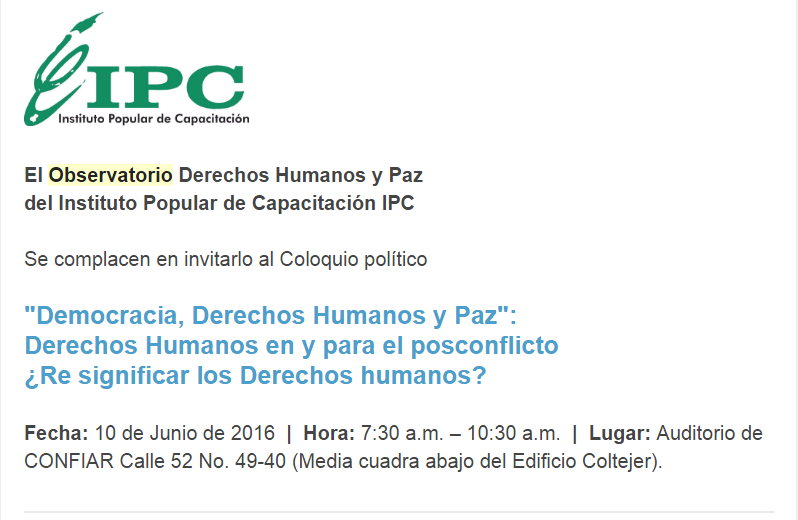 IPC
Instituto Popular de Capacitación

El Observatorio Derechos Humanos y Paz
del Instituto Popular de Capacitación IPC

Se complacen en invitarlo al Coloquio político

"Democracia, Derechos Humanos y Paz":
Derechos Humanos en y para el posconflicto
¿Re significar los Derechos humanos?

Fecha: 10 de Junio de 2016 | Hora: 7:30 a.m. – 10:30 a.m. | Lugar: Auditorio de CONFIAR Calle 52 No. 49-40 (Media cuadra abajo del Edificio Coltejer).